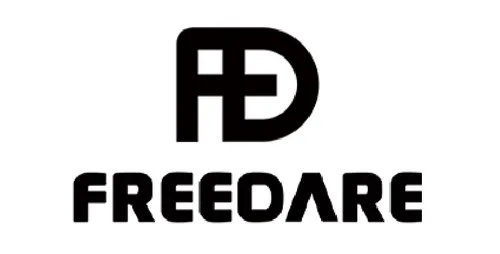 FD

FREEDARE